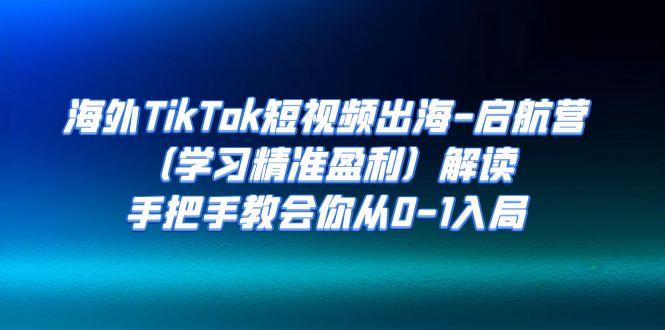 海外TikTok短视频出海-启航营
（学习精准盈利）解读
手把手教会你从0-1入局